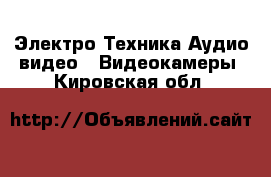 Электро Техника Аудио видео   Видеокамеры  Кировская обл

http://Объявлений.сайт